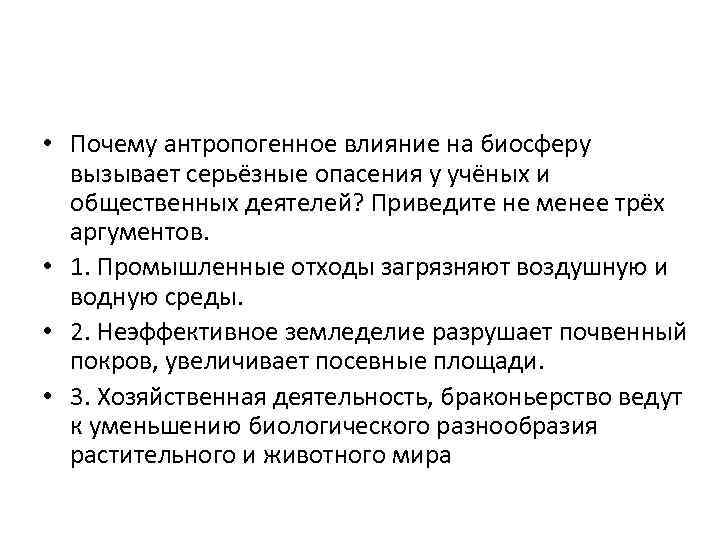 • Почему антропогенное влияние на биосферу вызывает серьёзные опасения у учёных и общественных деятелей? Приведите не менее трёх аргументов.

• 1. Промышленные отходы загрязняют воздушную и водную среды.

• 2. Неэффективное земледелие разрушает почвенный покров, увеличивает посевные площади.

• 3. Хозяйственная деятельность, браконьерство ведут к уменьшению биологического разнообразия растительного и животного мира